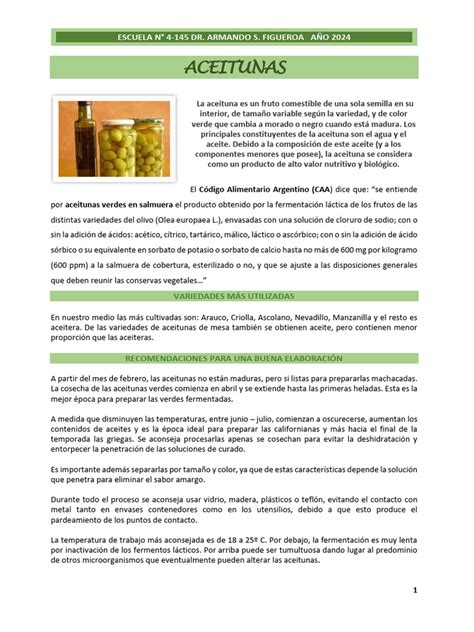 ESCUELA N° 4-145 DR. ARMANDO S. FIGUEROA AÑO 2024

ACEITUNAS

La aceituna es un fruto comestible de una sola semilla en su interior, de tamaño variable según la variedad, y de color verde que cambia a morado o negro cuando está madura. Los principales constituyentes de la aceituna son el agua y el aceite. Debido a la composición de este aceite (y a los componentes menores que posee), la aceituna se considera como un producto de alto valor nutritivo y biológico.

El Código Alimentario Argentino (CAA) dice que: "se entiende por aceitunas verdes en salmuera el producto obtenido por la fermentación láctica de los frutos de las distintas variedades del olivo (Olea europaea L.), envasadas con una solución de cloruro de sodio; con o sin la adición de ácidos: acético, cítrico, tartárico, málico, láctico o ascórbico; con o sin la adición de ácido sórbico o su equivalente en sorbato de potasio o sorbato de calcio hasta no más de 600 mg por kilogramo (600 ppm) a la salmuera de cobertura, esterilizado o no, y que se ajuste a las disposiciones generales que deben reunir las conservas vegetales..."

VARIEDADES MÁS UTILIZADAS

En nuestro medio las más cultivadas son: Arauco, Criolla, Ascolano, Nevadillo, Manzanilla y el resto es aceitera. De las variedades de aceitunas de mesa también se obtienen aceite, pero contienen menor proporción que las aceiteras.

RECOMENDACIONES PARA UNA BUENA ELABORACIÓN

A partir del mes de febrero, las aceitunas no están maduras, pero si listas para prepararlas machacadas. La cosecha de las aceitunas verdes comienza en abril y se extiende hasta las primeras heladas. Esta es la mejor época para preparar las verdes fermentadas.

A medida que disminuyen las temperaturas, entre junio – julio, comienzan a oscurecerse, aumentan los contenidos de aceites y es la época ideal para preparar las californianas y más hacia el final de la temporada las griegas. Se aconseja procesarlas apenas se cosechan para evitar la deshidratación y entorpecer la penetración de las soluciones de curado.

Es importante además separarlas por tamaño y color, ya que de estas características depende la solución que penetra para eliminar el sabor amargo.

Durante todo el proceso se aconseja usar vidrio, madera, plásticos o teflón, evitando el contacto con metal tanto en envases contenedores como en los utensilios, debido a que esto produce el pardeamiento de los puntos de contacto.

La temperatura de trabajo más aconsejada es de 18 a 25º C. Por debajo, la fermentación es muy lenta por inactivación de los fermentos lácticos. Por arriba puede ser tumultuosa dando lugar al predominio de otros microorganismos que eventualmente pueden alterar las aceitunas.

1